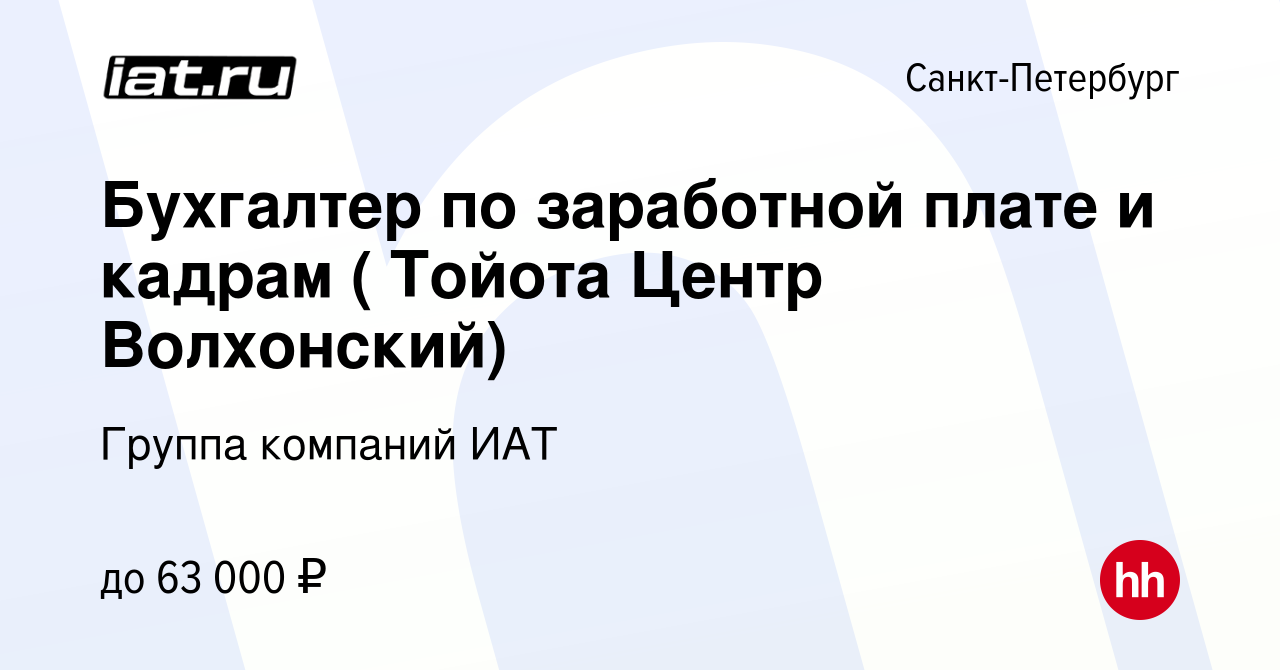 iat.ru

Санкт-Петербург

Бухгалтер по заработной плате и кадрам ( Тойота Центр Волхонский)

Группа компаний ИАТ

до 63 000 ₽

hh